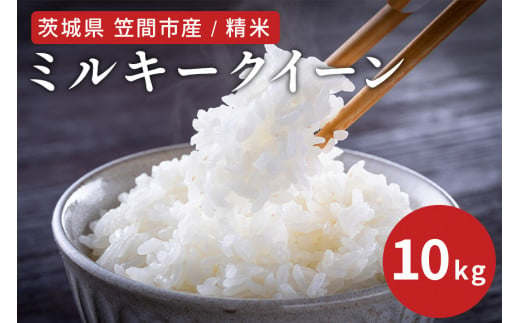 茨城県 笠間市産 / 精米

ミルキークイーン

10kg